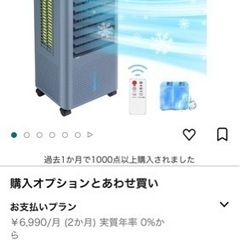 過去1か月で1000点以上購入されました

購入オプションとあわせ買い

お支払いプラン

￥6,990/月 (2か月) 実質年率 0%から